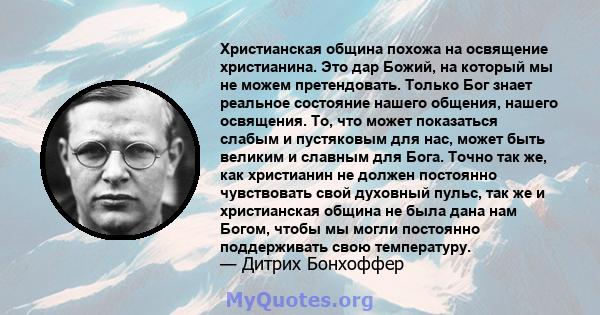 Христианская община похожа на освящение христианина. Это дар Божий, на который мы не можем претендовать. Только Бог знает реальное состояние нашего общения, нашего освящения. То, что может показаться слабым и пустяковым для нас, может быть великим и славным для Бога. Точно так же, как христианин не должен постоянно чувствовать свой духовный пульс, так же и христианская община не была дана нам Богом, чтобы мы могли постоянно поддерживать свою температуру.
— Дитрих Бонхоффер

MyQuotes.org